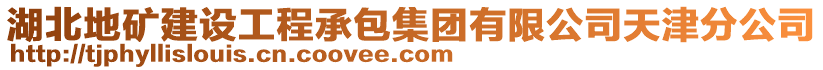 湖北地矿建设工程承包集团有限公司天津分公司
http://tjphyllislouis.cn.coovee.com